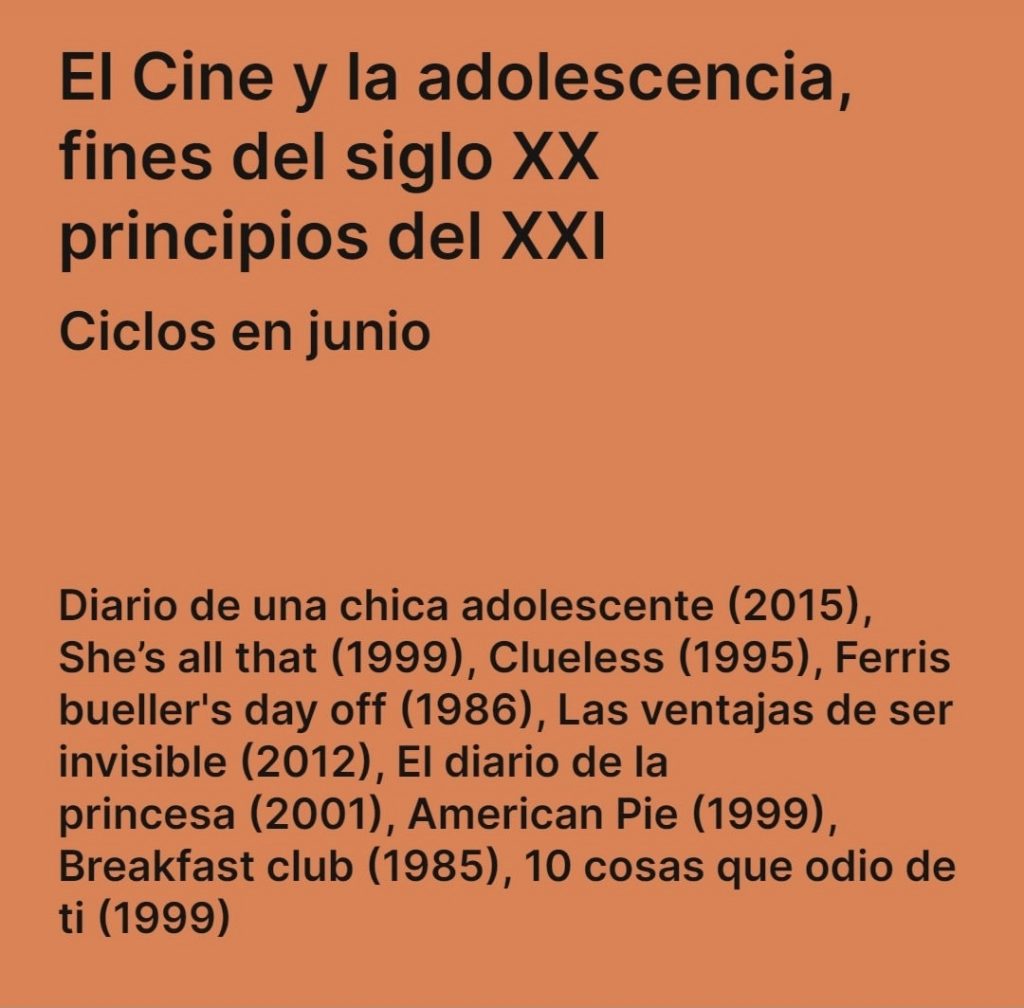 El Cine y la adolescencia, fines del siglo XX principios del XXI

Ciclos en junio

Diario de una chica adolescente (2015), She's all that (1999), Clueless (1995), Ferris bueller's day off (1986), Las ventajas de ser invisible (2012), El diario de la princesa (2001), American Pie (1999), Breakfast club (1985), 10 cosas que odio de ti (1999)